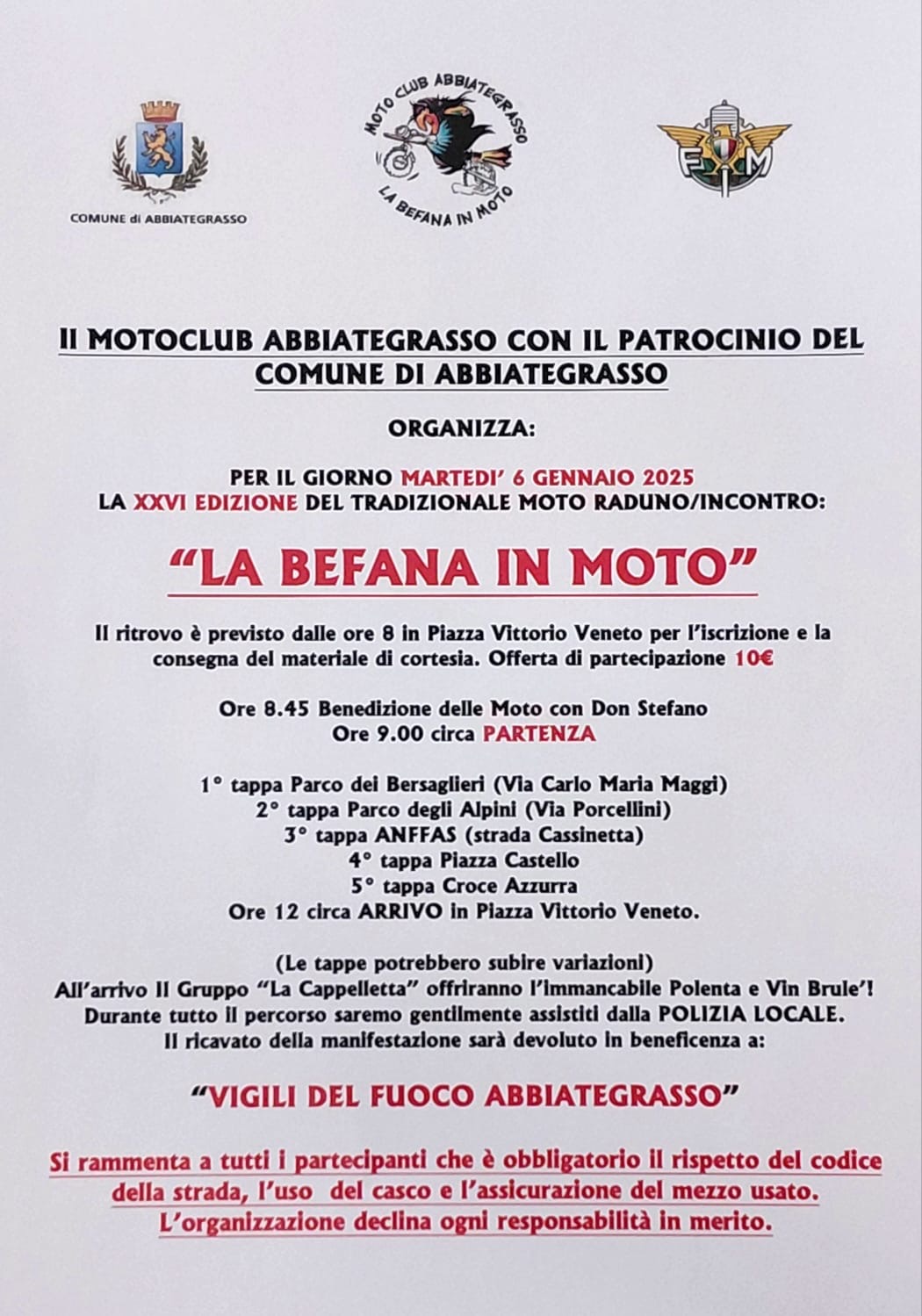 COMUNE di ABBIATEGRASSO

MOTO CLUB ABBIATEGRASSO
LA BEFANA IN MOTO

FMI

Il MOTOCLUB ABBIATEGRASSO CON IL PATROCINIO DEL COMUNE DI ABBIATEGRASSO

ORGANIZZA:

PER IL GIORNO MARTEDI' 6 GENNAIO 2025
LA XXVI EDIZIONE DEL TRADIZIONALE MOTO RADUNO/INCONTRO:

"LA BEFANA IN MOTO"

Il ritrovo è previsto dalle ore 8 in Piazza Vittorio Veneto per l'iscrizione e la consegna del materiale di cortesia. Offerta di partecipazione 10€

Ore 8.45 Benedizione delle Moto con Don Stefano
Ore 9.00 circa PARTENZA

1° tappa Parco dei Bersaglieri (Via Carlo Maria Maggi)
2° tappa Parco degli Alpini (Via Porcellini)
3° tappa ANFFAS (strada Cassinetta)
4° tappa Piazza Castello
5° tappa Croce Azzurra
Ore 12 circa ARRIVO in Piazza Vittorio Veneto.

(Le tappe potrebbero subire variazioni)
All'arrivo Il Gruppo "La Cappelletta" offriranno l'immancabile Polenta e Vin Brule'!
Durante tutto il percorso saremo gentilmente assistiti dalla POLIZIA LOCALE.
Il ricavato della manifestazione sarà devoluto in beneficenza a:

"VIGILI DEL FUOCO ABBIATEGRASSO"

Si rammenta a tutti i partecipanti che è obbligatorio il rispetto del codice della strada, l'uso del casco e l'assicurazione del mezzo usato.
L'organizzazione declina ogni responsabilità in merito.